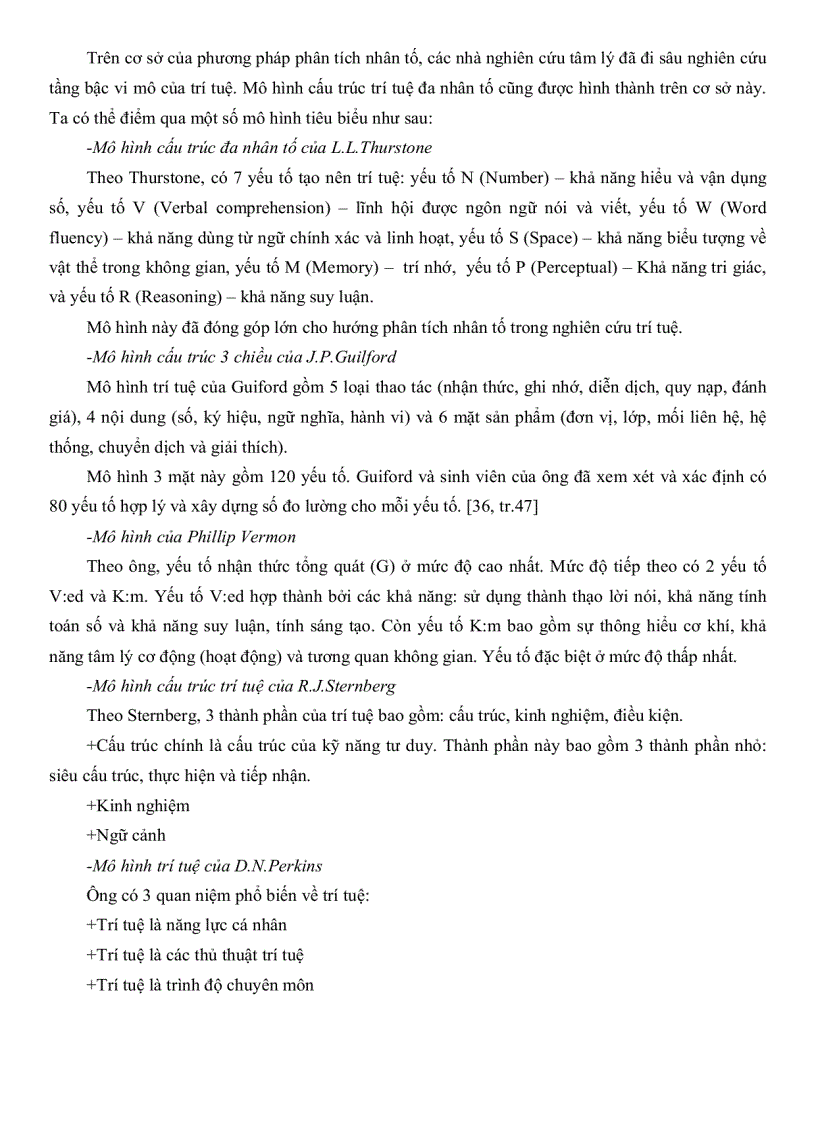 Trên cơ sở của phương pháp phân tích nhân tố, các nhà nghiên cứu tâm lý đã đi sâu nghiên cứu tầng bậc vi mô của trí tuệ. Mô hình cấu trúc trí tuệ đa nhân tố cũng được hình thành trên cơ sở này. Ta có thể điểm qua một số mô hình tiêu biểu như sau:

-Mô hình cấu trúc đa nhân tố của L.L.Thurstone

Theo Thurstone, có 7 yếu tố tạo nên trí tuệ: yếu tố N (Number) – khả năng hiểu và vận dụng số, yếu tố V (Verbal comprehension) – lĩnh hội được ngôn ngữ nói và viết, yếu tố W (Word fluency) – khả năng dùng từ ngữ chính xác và linh hoạt, yếu tố S (Space) – khả năng biểu tượng về vật thể trong không gian, yếu tố M (Memory) – trí nhớ, yếu tố P (Perceptual) – Khả năng tri giác, và yếu tố R (Reasoning) – khả năng suy luận.

Mô hình này đã đóng góp lớn cho hướng phân tích nhân tố trong nghiên cứu trí tuệ.

-Mô hình cấu trúc 3 chiều của J.P.Guilford

Mô hình trí tuệ của Guiford gồm 5 loại thao tác (nhận thức, ghi nhớ, diễn dịch, quy nạp, đánh giá), 4 nội dung (số, ký hiệu, ngữ nghĩa, hành vi) và 6 mặt sản phẩm (đơn vị, lớp, mối liên hệ, hệ thống, chuyển dịch và giải thích).

Mô hình 3 mặt này gồm 120 yếu tố. Guiford và sinh viên của ông đã xem xét và xác định có 80 yếu tố hợp lý và xây dựng số đo lường cho mỗi yếu tố. [36, tr.47]

-Mô hình của Phillip Vermon

Theo ông, yếu tố nhận thức tổng quát (G) ở mức độ cao nhất. Mức độ tiếp theo có 2 yếu tố V:ed và K:m. Yếu tố V:ed hợp thành bởi các khả năng: sử dụng thành thạo lời nói, khả năng tính toán số và khả năng suy luận, tính sáng tạo. Còn yếu tố K:m bao gồm sự thông hiểu cơ khí, khả năng tâm lý cơ động (hoạt động) và tương quan không gian. Yếu tố đặc biệt ở mức độ thấp nhất.

-Mô hình cấu trúc trí tuệ của R.J.Sternberg

Theo Sternberg, 3 thành phần của trí tuệ bao gồm: cấu trúc, kinh nghiệm, điều kiện.

+Cấu trúc chính là cấu trúc của kỹ năng tư duy. Thành phần này bao gồm 3 thành phần nhỏ: siêu cấu trúc, thực hiện và tiếp nhận.

+Kinh nghiệm

+Ngữ cảnh

-Mô hình trí tuệ của D.N.Perkins

Ông có 3 quan niệm phổ biến về trí tuệ:

+Trí tuệ là năng lực cá nhân

+Trí tuệ là các thủ thuật trí tuệ

+Trí tuệ là trình độ chuyên môn